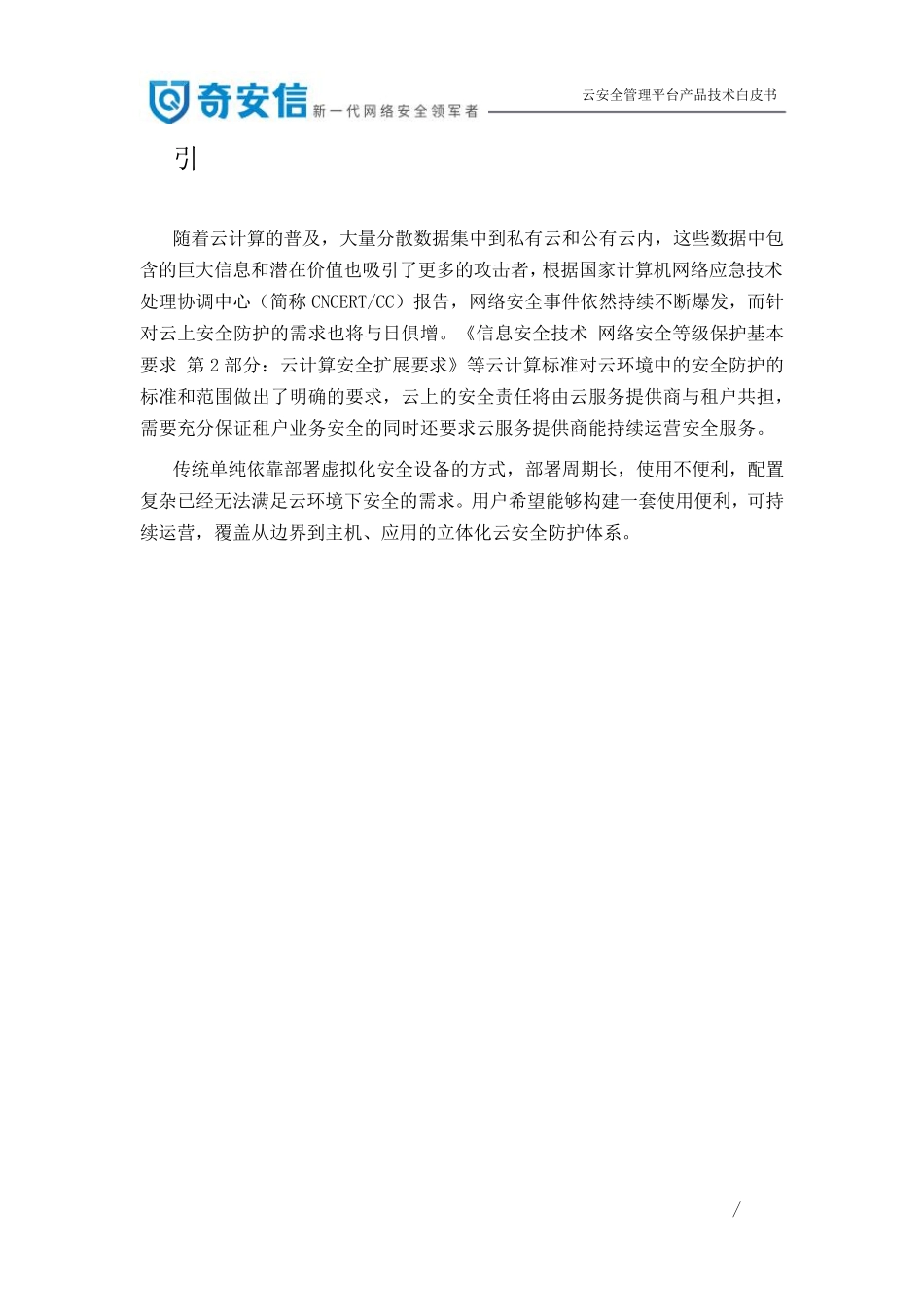 奇安信 新一代网络安全领军者

云安全管理平台产品技术白皮书

引

随着云计算的普及，大量分散数据集中到私有云和公有云内，这些数据中包含的巨大信息和潜在价值也吸引了更多的攻击者，根据国家计算机网络应急技术处理协调中心（简称 CNCERT/CC）报告，网络安全事件依然持续不断爆发，而针对云上安全防护的需求也将与日俱增。《信息安全技术 网络安全等级保护基本要求 第 2 部分：云计算安全扩展要求》等云计算标准对云环境中的安全防护的标准和范围做出了明确的要求，云上的安全责任将由云服务提供商与租户共担，需要充分保证租户业务安全的同时还要求云服务提供商能持续运营安全服务。

传统单纯依靠部署虚拟化安全设备的方式，部署周期长，使用不便利，配置复杂已经无法满足云环境下安全的需求。用户希望能够构建一套使用便利，可持续运营，覆盖从边界到主机、应用的立体化云安全防护体系。

/